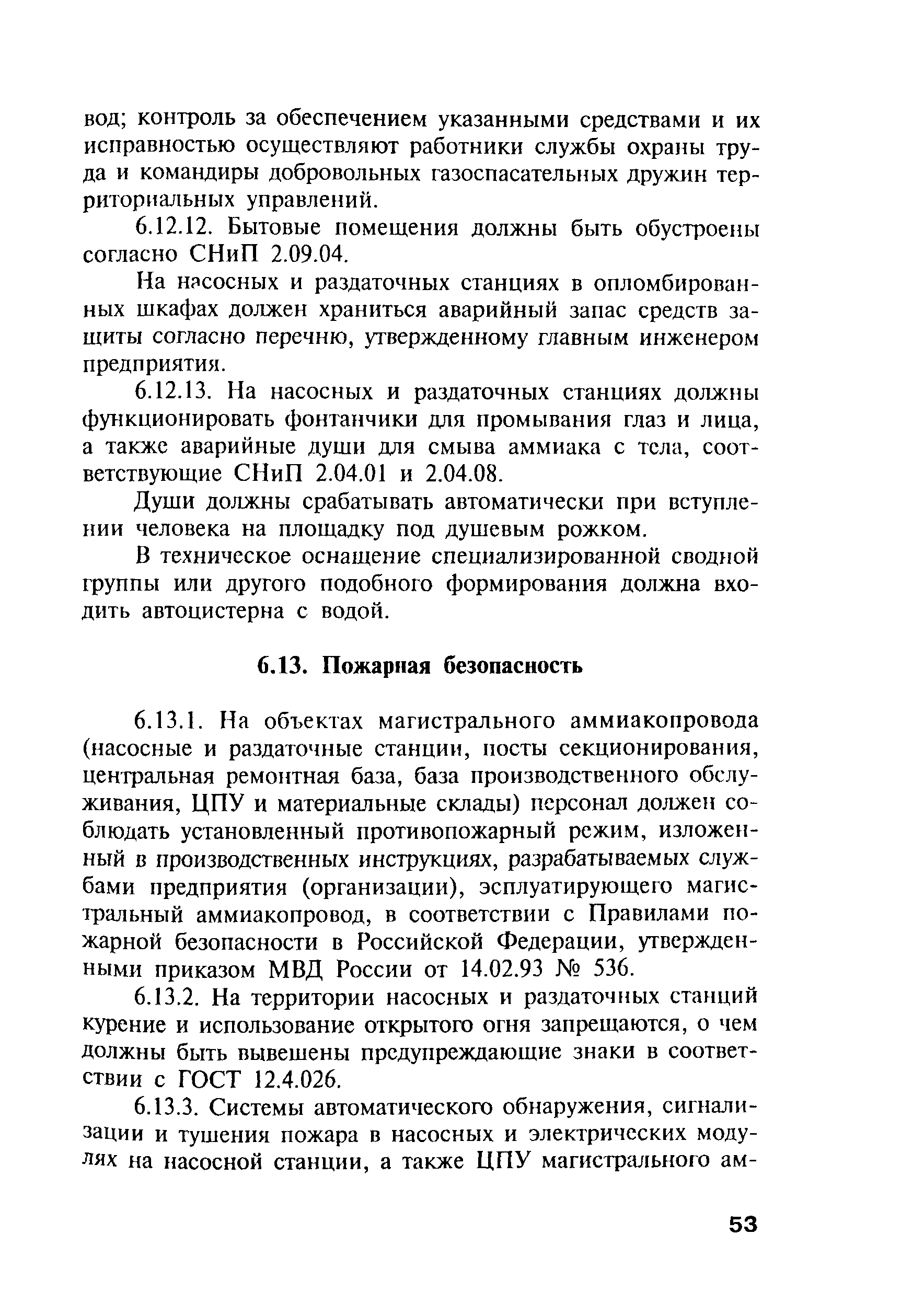 вод; контроль за обеспечением указанными средствами и их исправностью осуществляют работники службы охраны труда и командиры добровольных газоспасательных дружин территориальных управлений.

6.12.12. Бытовые помещения должны быть обустроены согласно СНиП 2.09.04.

На насосных и раздаточных станциях в опломбированных шкафах должен храниться аварийный запас средств защиты согласно перечню, утвержденному главным инженером предприятия.

6.12.13. На насосных и раздаточных станциях должны функционировать фонтанчики для промывания глаз и лица, а также аварийные души для смыва аммиака с тела, соответствующие СНиП 2.04.01 и 2.04.08.

Души должны срабатывать автоматически при вступлении человека на площадку под душевым рожком.

В техническое оснащение специализированной сводной группы или другого подобного формирования должна входить автоцистерна с водой.

6.13. Пожарная безопасность

6.13.1. На объектах магистрального аммиакопровода (насосные и раздаточные станции, посты секционирования, центральная ремонтная база, база производственного обслуживания, ЦПУ и материальные склады) персонал должен соблюдать установленный противопожарный режим, изложенный в производственных инструкциях, разрабатываемых службами предприятия (организации), эсплуатирующего магистральный аммиакопровод, в соответствии с Правилами пожарной безопасности в Российской Федерации, утвержденными приказом МВД России от 14.02.93 № 536.

6.13.2. На территории насосных и раздаточных станций курение и использование открытого огня запрещаются, о чем должны быть вывешены предупреждающие знаки в соответствии с ГОСТ 12.4.026.

6.13.3. Системы автоматического обнаружения, сигнализации и тушения пожара в насосных и электрических модулях на насосной станции, а также ЦПУ магистрального ам-

53